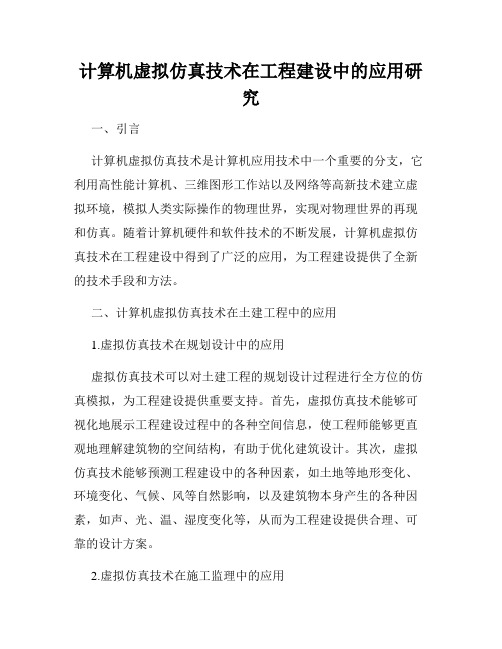 计算机虚拟仿真技术在工程建设中的应用研究

一、引言

计算机虚拟仿真技术是计算机应用技术中一个重要的分支，它利用高性能计算机、三维图形工作站以及网络等高新技术建立虚拟环境，模拟人类实际操作的物理世界，实现对物理世界的再现和仿真。随着计算机硬件和软件技术的不断发展，计算机虚拟仿真技术在工程建设中得到了广泛的应用，为工程建设提供了全新的技术手段和方法。

二、计算机虚拟仿真技术在土建工程中的应用

1.虚拟仿真技术在规划设计中的应用

虚拟仿真技术可以对土建工程的规划设计过程进行全方位的仿真模拟，为工程建设提供重要支持。首先，虚拟仿真技术能够可视化地展示工程建设过程中的各种空间信息，使工程师能够更直观地理解建筑物的空间结构，有助于优化建筑设计。其次，虚拟仿真技术能够预测工程建设中的各种因素，如土地等地形变化、环境变化、气候、风等自然影响，以及建筑物本身产生的各种因素，如声、光、温、湿度变化等，从而为工程建设提供合理、可靠的设计方案。

2.虚拟仿真技术在施工监理中的应用